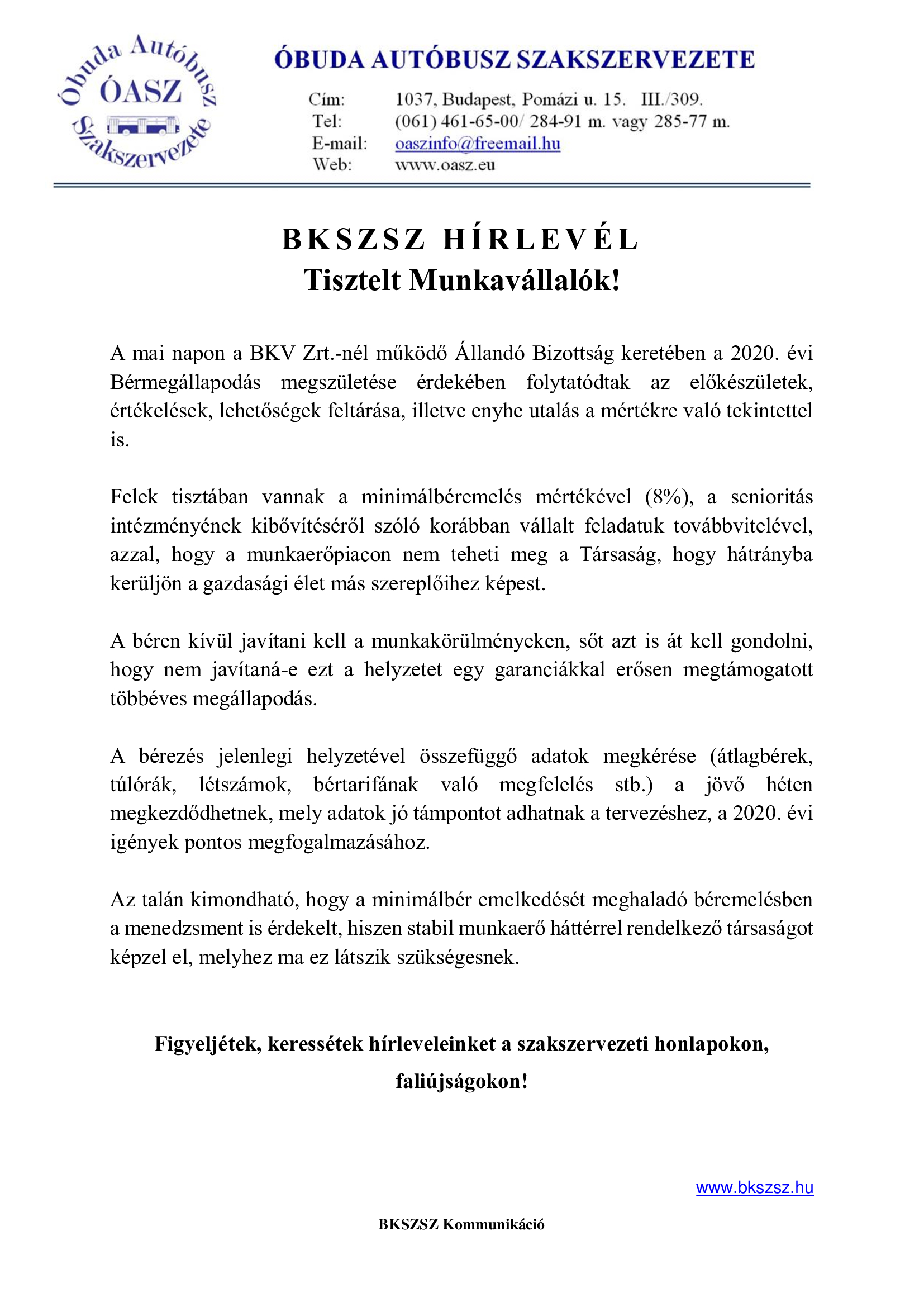 Óbuda Autóbusz
ÓASZ
Szakszervezete

ÓBUDA AUTÓBUSZ SZAKSZERVEZETE

Cím: 1037, Budapest, Pomázi u. 15. III./309.
Tel: (061) 461-65-00/ 284-91 m. vagy 285-77 m.
E-mail: oaszinfo@freemail.hu
Web: www.oasz.eu

BKSZSZ HÍRLEVÉL
Tisztelt Munkavállalók!

A mai napon a BKV Zrt.-nél működő Állandó Bizottság keretében a 2020. évi Bérmegállapodás megszületése érdekében folytatódtak az előkészületek, értékelések, lehetőségek feltárása, illetve enyhe utalás a mértékre való tekintettel is.

Felek tisztában vannak a minimálbéremelés mértékével (8%), a senioritás intézményének kibővítéséről szóló korábban vállalt feladatuk továbbvitelével, azzal, hogy a munkaerőpiacon nem teheti meg a Társaság, hogy hátrányba kerüljön a gazdasági élet más szereplőihez képest.

A béren kívül javítani kell a munkakörülményeken, sőt azt is át kell gondolni, hogy nem javítaná-e ezt a helyzetet egy garanciákkal erősen megtámogatott többéves megállapodás.

A bérezés jelenlegi helyzetével összefüggő adatok megkérése (átlagbérek, túlórák, létszámok, bértarifának való megfelelés stb.) a jövő héten megkezdődhetnek, mely adatok jó támpontot adhatnak a tervezéshez, a 2020. évi igények pontos megfogalmazásához.

Az talán kimondható, hogy a minimálbér emelkedését meghaladó béremelésben a menedzsment is érdekelt, hiszen stabil munkaerő háttérrel rendelkező társaságot képzel el, melyhez ma ez látszik szükségesnek.

Figyeljétek, keressétek hírleveleinket a szakszervezeti honlapokon, faliújságokon!

www.bkszsz.hu

BKSZSZ Kommunikáció